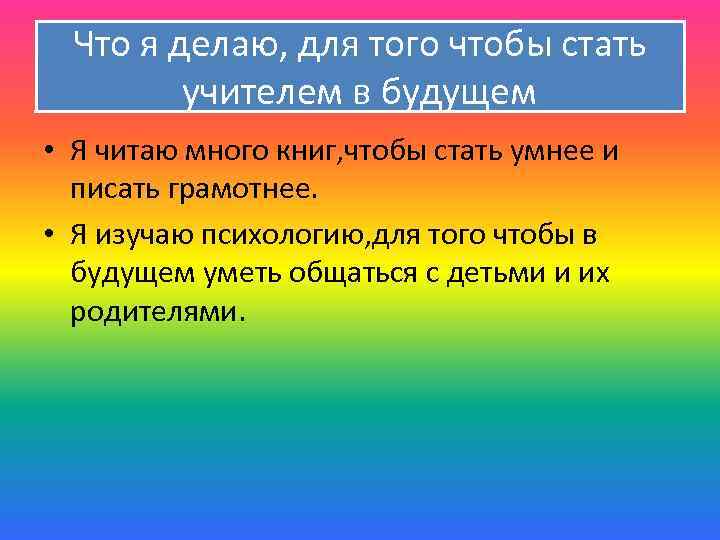 Что я делаю, для того чтобы стать учителем в будущем

• Я читаю много книг,чтобы стать умнее и писать грамотнее.

• Я изучаю психологию,для того чтобы в будущем уметь общаться с детьми и их родителями.